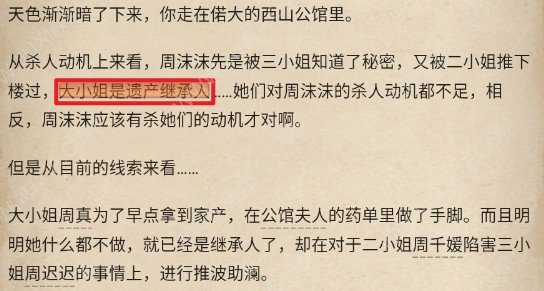 天色渐渐暗了下来，你走在偌大的西山公馆里。

从杀人动机上来看，周沫沫先是被三小姐知道了秘密，又被二小姐推下楼过，大小姐是遗产继承人……她们对周沫沫的杀人动机都不足，相反，周沫沫应该有杀她们的动机才对啊。

但是从目前的线索来看……

大小姐周真为了早点拿到家产，在公馆夫人的药单里做了手脚。而且明明她什么都不做，就已经是继承人了，却在对于二小姐周千媛陷害三小姐周迟迟的事情上，进行推波助澜。